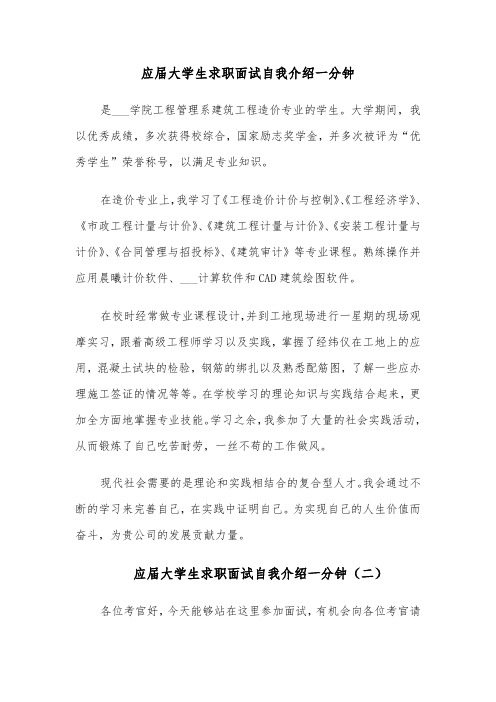 应届大学生求职面试自我介绍一分钟

是___学院工程管理系建筑工程造价专业的学生。大学期间，我以优秀成绩，多次获得校综合，国家励志奖学金，并多次被评为“优秀学生”荣誉称号，以满足专业知识。

在造价专业上，我学习了《工程造价计价与控制》、《工程经济学》、《市政工程计量与计价》、《建筑工程计量与计价》、《安装工程计量与计价》、《合同管理与招投标》、《建筑审计》等专业课程。熟练操作并应用晨曦计价软件、___计算软件和CAD建筑绘图软件。

在校时经常做专业课程设计，并到工地现场进行一星期的现场观摩实习，跟着高级工程师学习以及实践，掌握了经纬仪在工地上的应用，混凝土试块的检验，钢筋的绑扎以及熟悉配筋图，了解一些应办理施工签证的情况等等。在学校学习的理论知识与实践结合起来，更加全方面地掌握专业技能。学习之余，我参加了大量的社会实践活动，从而锻炼了自己吃苦耐劳，一丝不苟的工作做风。

现代社会需要的是理论和实践相结合的复合型人才。我会通过不断的学习来完善自己，在实践中证明自己。为实现自己的人生价值而奋斗，为贵公司的发展贡献力量。

应届大学生求职面试自我介绍一分钟（二）

各位考官好，今天能够站在这里参加面试，有机会向各位考官请